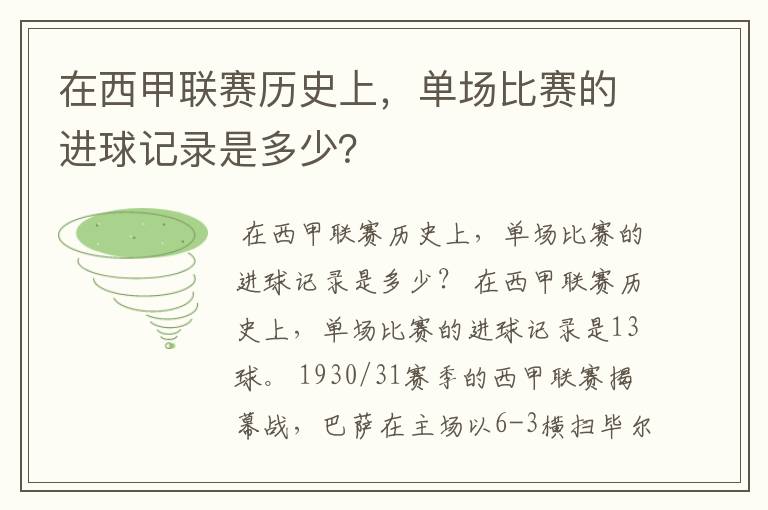 在西甲联赛历史上，单场比赛的进球记录是多少?

在西甲联赛历史上，单场比赛的进球记录是多少？ 在西甲联赛历史上，单场比赛的进球记录是13球。 1930/31赛季的西甲联赛揭幕战，巴萨在主场以6-3横扫毕尔